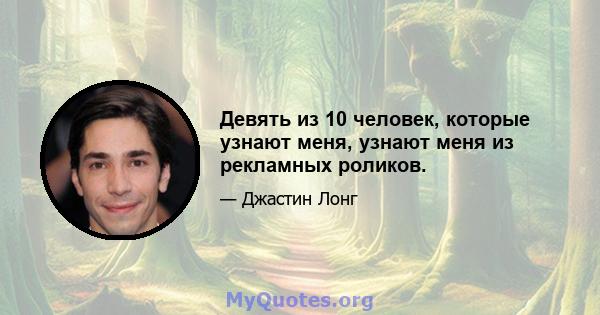 Девять из 10 человек, которые узнают меня, узнают меня из рекламных роликов.

— Джастин Лонг

MyQuotes.org